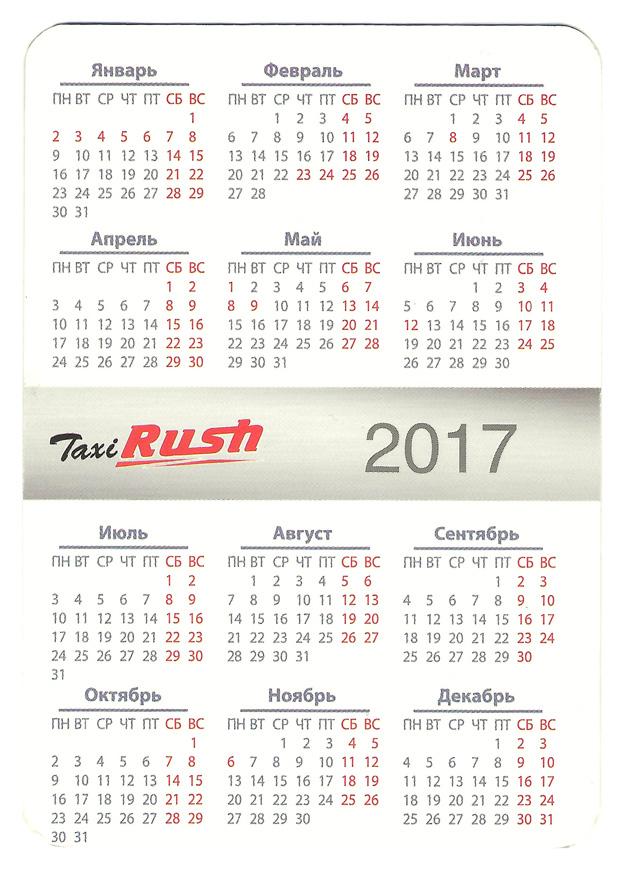 Январь
| ПН | ВТ | СР | ЧТ | ПТ | СБ | ВС |
|---|---|---|---|---|---|---|
|  |  |  |  |  |  | 1 |
| 2 | 3 | 4 | 5 | 6 | 7 | 8 |
| 9 | 10 | 11 | 12 | 13 | 14 | 15 |
| 16 | 17 | 18 | 19 | 20 | 21 | 22 |
| 23 | 24 | 25 | 26 | 27 | 28 | 29 |
| 30 | 31 |  |  |  |  |  |

Февраль
| ПН | ВТ | СР | ЧТ | ПТ | СБ | ВС |
|---|---|---|---|---|---|---|
|  |  | 1 | 2 | 3 | 4 | 5 |
| 6 | 7 | 8 | 9 | 10 | 11 | 12 |
| 13 | 14 | 15 | 16 | 17 | 18 | 19 |
| 20 | 21 | 22 | 23 | 24 | 25 | 26 |
| 27 | 28 |  |  |  |  |  |

Март
| ПН | ВТ | СР | ЧТ | ПТ | СБ | ВС |
|---|---|---|---|---|---|---|
|  |  | 1 | 2 | 3 | 4 | 5 |
| 6 | 7 | 8 | 9 | 10 | 11 | 12 |
| 13 | 14 | 15 | 16 | 17 | 18 | 19 |
| 20 | 21 | 22 | 23 | 24 | 25 | 26 |
| 27 | 28 | 29 | 30 | 31 |  |  |

Апрель
| ПН | ВТ | СР | ЧТ | ПТ | СБ | ВС |
|---|---|---|---|---|---|---|
|  |  |  |  |  | 1 | 2 |
| 3 | 4 | 5 | 6 | 7 | 8 | 9 |
| 10 | 11 | 12 | 13 | 14 | 15 | 16 |
| 17 | 18 | 19 | 20 | 21 | 22 | 23 |
| 24 | 25 | 26 | 27 | 28 | 29 | 30 |

Май
| ПН | ВТ | СР | ЧТ | ПТ | СБ | ВС |
|---|---|---|---|---|---|---|
| 1 | 2 | 3 | 4 | 5 | 6 | 7 |
| 8 | 9 | 10 | 11 | 12 | 13 | 14 |
| 15 | 16 | 17 | 18 | 19 | 20 | 21 |
| 22 | 23 | 24 | 25 | 26 | 27 | 28 |
| 29 | 30 | 31 |  |  |  |  |

Июнь
| ПН | ВТ | СР | ЧТ | ПТ | СБ | ВС |
|---|---|---|---|---|---|---|
|  |  |  | 1 | 2 | 3 | 4 |
| 5 | 6 | 7 | 8 | 9 | 10 | 11 |
| 12 | 13 | 14 | 15 | 16 | 17 | 18 |
| 19 | 20 | 21 | 22 | 23 | 24 | 25 |
| 26 | 27 | 28 | 29 | 30 |  |  |

Taxi Rush

2017

Июль
| ПН | ВТ | СР | ЧТ | ПТ | СБ | ВС |
|---|---|---|---|---|---|---|
|  |  |  |  |  | 1 | 2 |
| 3 | 4 | 5 | 6 | 7 | 8 | 9 |
| 10 | 11 | 12 | 13 | 14 | 15 | 16 |
| 17 | 18 | 19 | 20 | 21 | 22 | 23 |
| 24 | 25 | 26 | 27 | 28 | 29 | 30 |
| 31 |  |  |  |  |  |  |

Август
| ПН | ВТ | СР | ЧТ | ПТ | СБ | ВС |
|---|---|---|---|---|---|---|
|  | 1 | 2 | 3 | 4 | 5 | 6 |
| 7 | 8 | 9 | 10 | 11 | 12 | 13 |
| 14 | 15 | 16 | 17 | 18 | 19 | 20 |
| 21 | 22 | 23 | 24 | 25 | 26 | 27 |
| 28 | 29 | 30 | 31 |  |  |  |

Сентябрь
| ПН | ВТ | СР | ЧТ | ПТ | СБ | ВС |
|---|---|---|---|---|---|---|
|  |  |  |  | 1 | 2 | 3 |
| 4 | 5 | 6 | 7 | 8 | 9 | 10 |
| 11 | 12 | 13 | 14 | 15 | 16 | 17 |
| 18 | 19 | 20 | 21 | 22 | 23 | 24 |
| 25 | 26 | 27 | 28 | 29 | 30 |  |

Октябрь
| ПН | ВТ | СР | ЧТ | ПТ | СБ | ВС |
|---|---|---|---|---|---|---|
|  |  |  |  |  |  | 1 |
| 2 | 3 | 4 | 5 | 6 | 7 | 8 |
| 9 | 10 | 11 | 12 | 13 | 14 | 15 |
| 16 | 17 | 18 | 19 | 20 | 21 | 22 |
| 23 | 24 | 25 | 26 | 27 | 28 | 29 |
| 30 | 31 |  |  |  |  |  |

Ноябрь
| ПН | ВТ | СР | ЧТ | ПТ | СБ | ВС |
|---|---|---|---|---|---|---|
|  |  | 1 | 2 | 3 | 4 | 5 |
| 6 | 7 | 8 | 9 | 10 | 11 | 12 |
| 13 | 14 | 15 | 16 | 17 | 18 | 19 |
| 20 | 21 | 22 | 23 | 24 | 25 | 26 |
| 27 | 28 | 29 | 30 |  |  |  |

Декабрь
| ПН | ВТ | СР | ЧТ | ПТ | СБ | ВС |
|---|---|---|---|---|---|---|
|  |  |  |  | 1 | 2 | 3 |
| 4 | 5 | 6 | 7 | 8 | 9 | 10 |
| 11 | 12 | 13 | 14 | 15 | 16 | 17 |
| 18 | 19 | 20 | 21 | 22 | 23 | 24 |
| 25 | 26 | 27 | 28 | 29 | 30 | 31 |